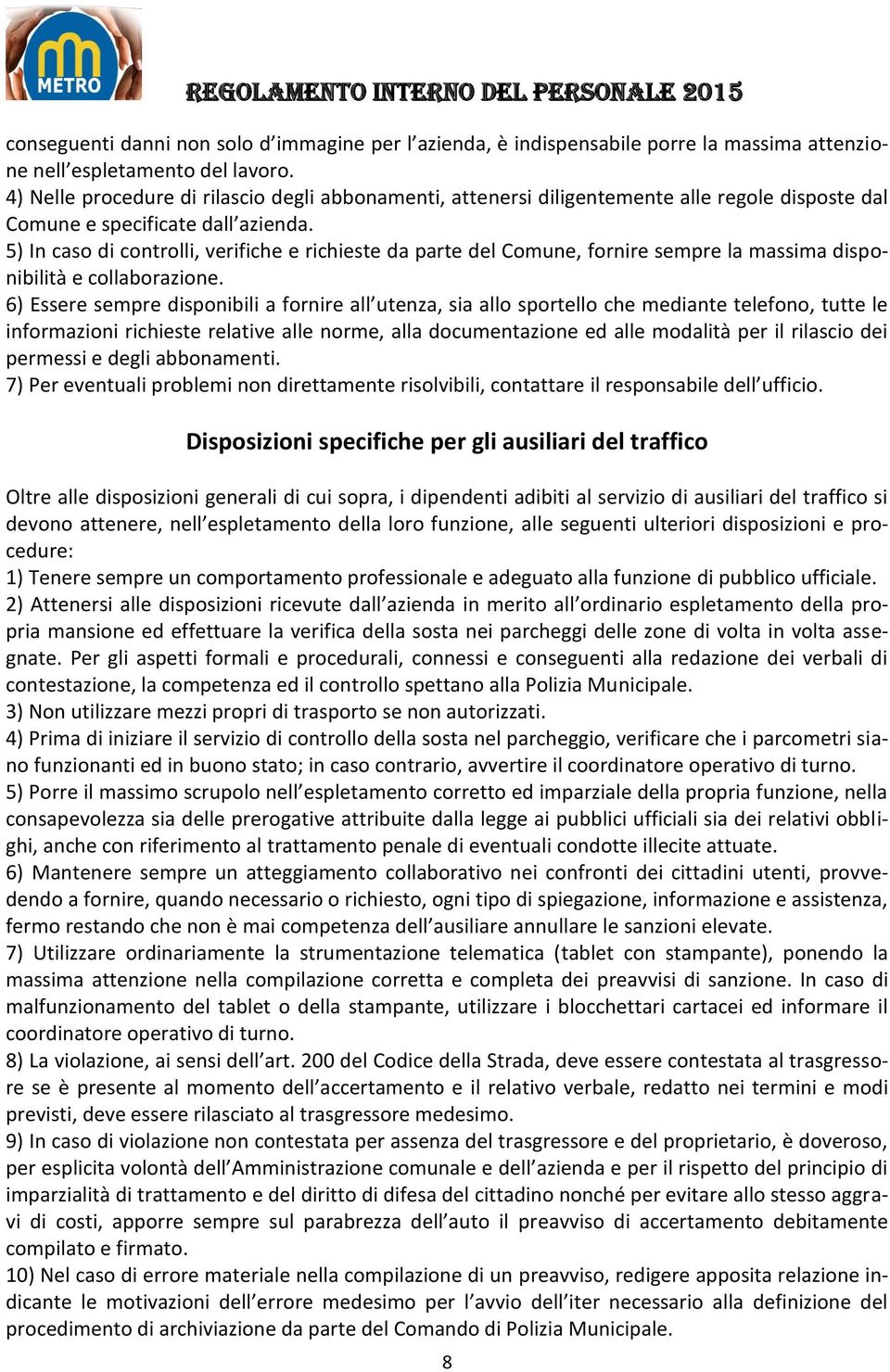 METRO

REGOLAMENTO INTERNO DEL PERSONALE 2015

conseguenti danni non solo d'immagine per l'azienda, è indispensabile porre la massima attenzione nell'espletamento del lavoro.
4) Nelle procedure di rilascio degli abbonamenti, attenersi diligentemente alle regole disposte dal Comune e specificate dall'azienda.
5) In caso di controlli, verifiche e richieste da parte del Comune, fornire sempre la massima disponibilità e collaborazione.
6) Essere sempre disponibili a fornire all'utenza, sia allo sportello che mediante telefono, tutte le informazioni richieste relative alle norme, alla documentazione ed alle modalità per il rilascio dei permessi e degli abbonamenti.
7) Per eventuali problemi non direttamente risolvibili, contattare il responsabile dell'ufficio.

Disposizioni specifiche per gli ausiliari del traffico

Oltre alle disposizioni generali di cui sopra, i dipendenti adibiti al servizio di ausiliari del traffico si devono attenere, nell'espletamento della loro funzione, alle seguenti ulteriori disposizioni e procedure:
1) Tenere sempre un comportamento professionale e adeguato alla funzione di pubblico ufficiale.
2) Attenersi alle disposizioni ricevute dall'azienda in merito all'ordinario espletamento della propria mansione ed effettuare la verifica della sosta nei parcheggi delle zone di volta in volta assegnate. Per gli aspetti formali e procedurali, connessi e conseguenti alla redazione dei verbali di contestazione, la competenza ed il controllo spettano alla Polizia Municipale.
3) Non utilizzare mezzi propri di trasporto se non autorizzati.
4) Prima di iniziare il servizio di controllo della sosta nel parcheggio, verificare che i parcometri siano funzionanti ed in buono stato; in caso contrario, avvertire il coordinatore operativo di turno.
5) Porre il massimo scrupolo nell'espletamento corretto ed imparziale della propria funzione, nella consapevolezza sia delle prerogative attribuite dalla legge ai pubblici ufficiali sia dei relativi obblighi, anche con riferimento al trattamento penale di eventuali condotte illecite attuate.
6) Mantenere sempre un atteggiamento collaborativo nei confronti dei cittadini utenti, provvedendo a fornire, quando necessario o richiesto, ogni tipo di spiegazione, informazione e assistenza, fermo restando che non è mai competenza dell'ausiliare annullare le sanzioni elevate.
7) Utilizzare ordinariamente la strumentazione telematica (tablet con stampante), ponendo la massima attenzione nella compilazione corretta e completa dei preavvisi di sanzione. In caso di malfunzionamento del tablet o della stampante, utilizzare i blocchettari cartacei ed informare il coordinatore operativo di turno.
8) La violazione, ai sensi dell'art. 200 del Codice della Strada, deve essere contestata al trasgressore se è presente al momento dell'accertamento e il relativo verbale, redatto nei termini e modi previsti, deve essere rilasciato al trasgressore medesimo.
9) In caso di violazione non contestata per assenza del trasgressore e del proprietario, è doveroso, per esplicita volontà dell'Amministrazione comunale e dell'azienda e per il rispetto del principio di imparzialità di trattamento e del diritto di difesa del cittadino nonché per evitare allo stesso aggravi di costi, apporre sempre sul parabrezza dell'auto il preavviso di accertamento debitamente compilato e firmato.
10) Nel caso di errore materiale nella compilazione di un preavviso, redigere apposita relazione indicante le motivazioni dell'errore medesimo per l'avvio dell'iter necessario alla definizione del procedimento di archiviazione da parte del Comando di Polizia Municipale.

8